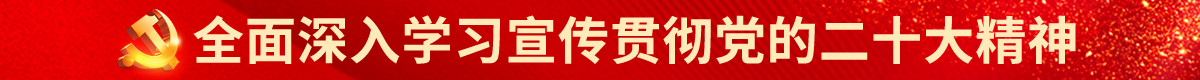 全面深入学习宣传贯彻党的二十大精神